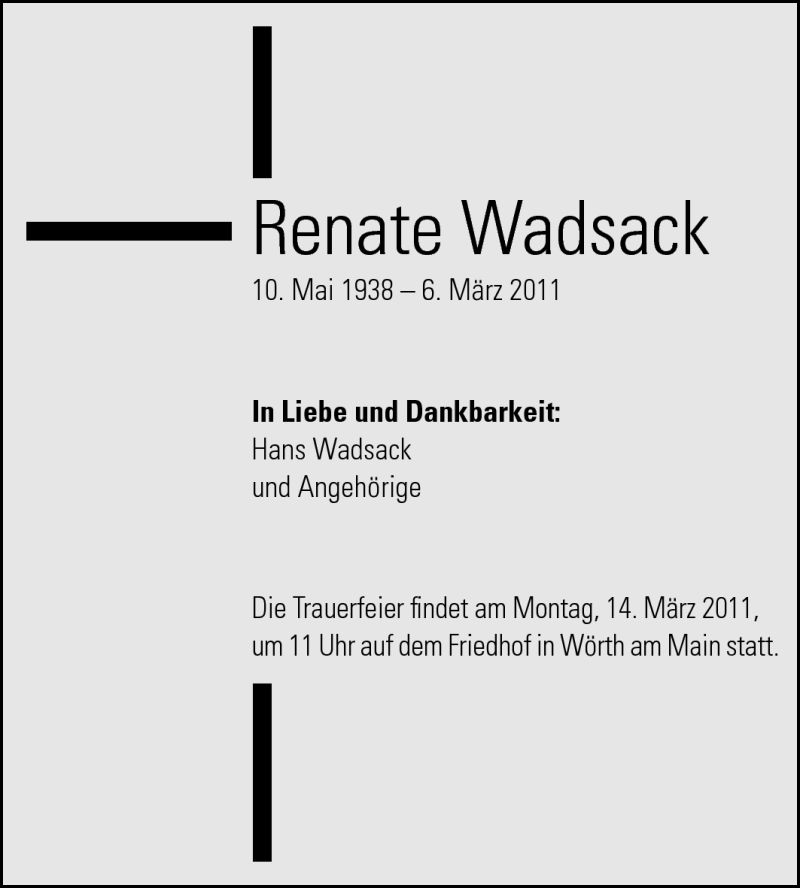 Renate Wadsack
10. Mai 1938 – 6. März 2011

In Liebe und Dankbarkeit:
Hans Wadsack
und Angehörige

Die Trauerfeier findet am Montag, 14. März 2011, um 11 Uhr auf dem Friedhof in Wörth am Main statt.